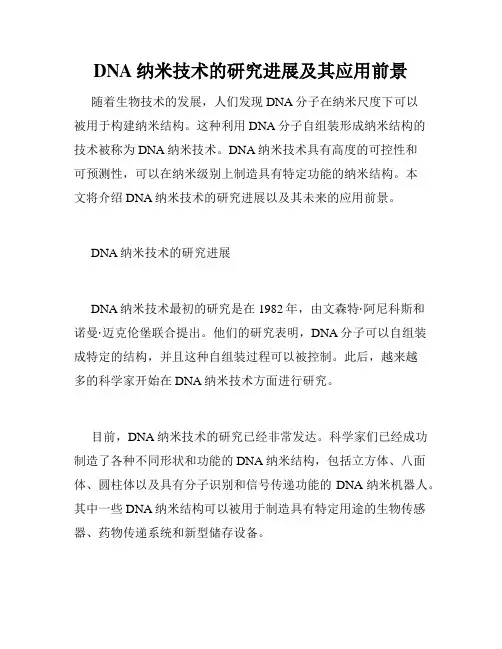 DNA 纳米技术的研究进展及其应用前景

随着生物技术的发展，人们发现 DNA 分子在纳米尺度下可以被用于构建纳米结构。这种利用 DNA 分子自组装形成纳米结构的技术被称为 DNA 纳米技术。DNA 纳米技术具有高度的可控性和可预测性，可以在纳米级别上制造具有特定功能的纳米结构。本文将介绍 DNA 纳米技术的研究进展以及其未来的应用前景。

DNA 纳米技术的研究进展

DNA 纳米技术最初的研究是在 1982 年，由文森特·阿尼科斯和诺曼·迈克伦堡联合提出。他们的研究表明，DNA 分子可以自组装成特定的结构，并且这种自组装过程可以被控制。此后，越来越多的科学家开始在 DNA 纳米技术方面进行研究。

目前，DNA 纳米技术的研究已经非常发达。科学家们已经成功制造了各种不同形状和功能的 DNA 纳米结构，包括立方体、八面体、圆柱体以及具有分子识别和信号传递功能的 DNA 纳米机器人。其中一些 DNA 纳米结构可以被用于制造具有特定用途的生物传感器、药物传递系统和新型储存设备。